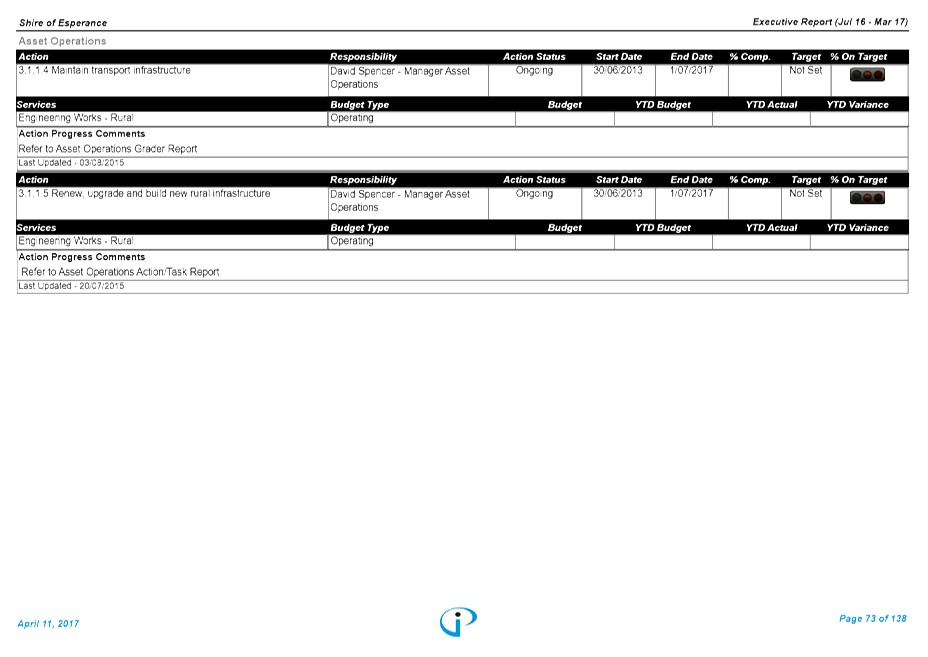 Shire of Esperance

Executive Report (Jul 16 - Mar 17)

Asset Operations

| Action | Responsibility | Action Status | Start Date | End Date | % Comp. | Target | % On Target |
|---|---|---|---|---|---|---|---|
| 3.1.1.4 Maintain transport infrastructure | David Spencer - Manager Asset Operations | Ongoing | 30/06/2013 | 1/07/2017 | | Not Set | |

| Services | Budget Type | Budget | YTD Budget | YTD Actual | YTD Variance |
|---|---|---|---|---|---|
| Engineering Works - Rural | Operating | | | | |

Action Progress Comments

Refer to Asset Operations Grader Report

Last Updated - 03/08/2015

| Action | Responsibility | Action Status | Start Date | End Date | % Comp. | Target | % On Target |
|---|---|---|---|---|---|---|---|
| 3.1.1.5 Renew, upgrade and build new rural infrastructure | David Spencer - Manager Asset Operations | Ongoing | 30/06/2013 | 1/07/2017 | | Not Set | |

| Services | Budget Type | Budget | YTD Budget | YTD Actual | YTD Variance |
|---|---|---|---|---|---|
| Engineering Works - Rural | Operating | | | | |

Action Progress Comments

Refer to Asset Operations Action/Task Report

Last Updated - 20/07/2015

April 11, 2017

Page 73 of 138